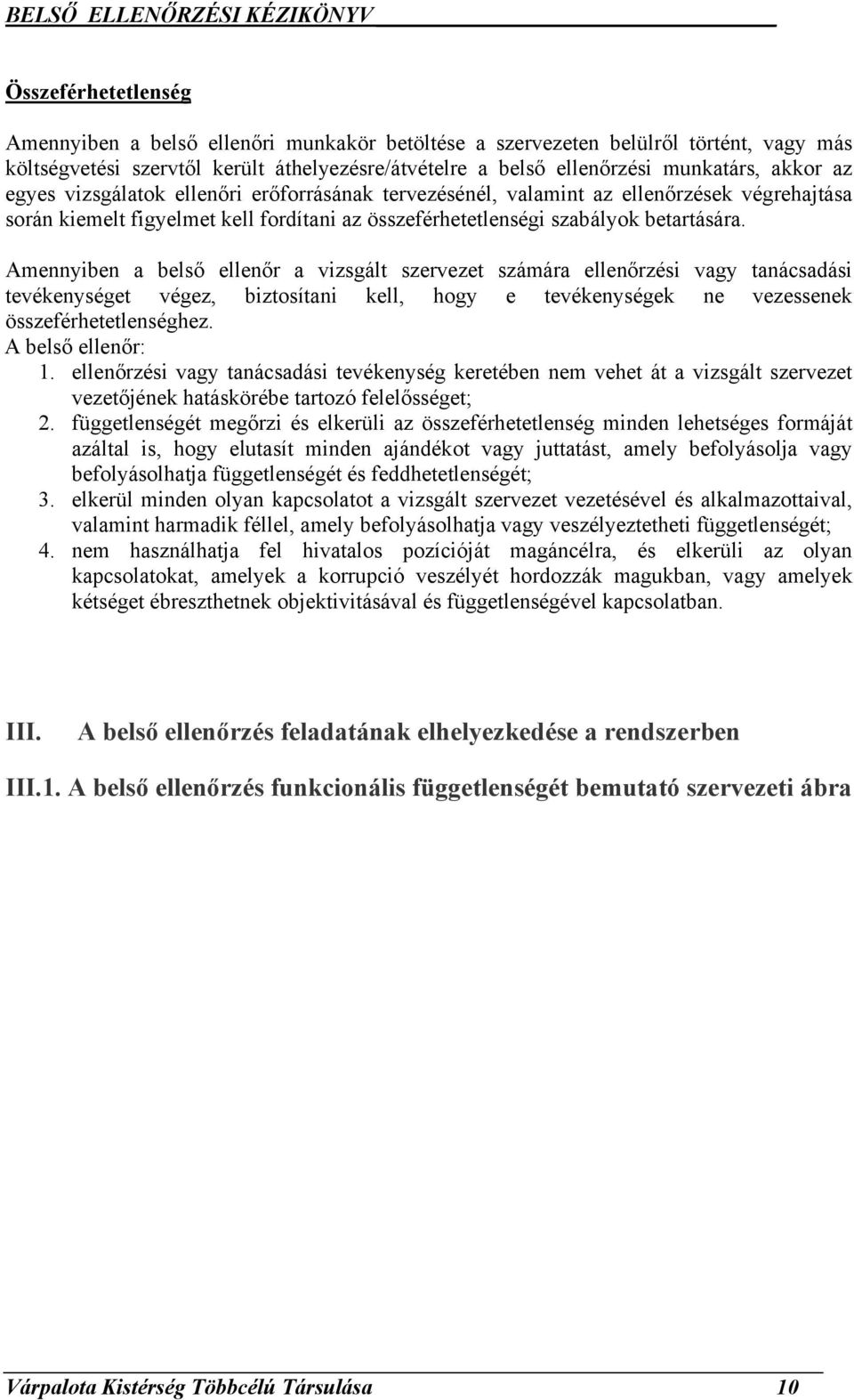 BELSŐ ELLENŐRZÉSI KÉZIKÖNYV

Összeférhetetlenség

Amennyiben a belső ellenőri munkakör betöltése a szervezeten belülről történt, vagy más költségvetési szervtől került áthelyezésre/átvételre a belső ellenőrzési munkatárs, akkor az egyes vizsgálatok ellenőri erőforrásának tervezésénél, valamint az ellenőrzések végrehajtása során kiemelt figyelmet kell fordítani az összeférhetetlenségi szabályok betartására.

Amennyiben a belső ellenőr a vizsgált szervezet számára ellenőrzési vagy tanácsadási tevékenységet végez, biztosítani kell, hogy e tevékenységek ne vezessenek összeférhetetlenséghez.
A belső ellenőr:
1. ellenőrzési vagy tanácsadási tevékenység keretében nem vehet át a vizsgált szervezet vezetőjének hatáskörébe tartozó felelősséget;
2. függetlenségét megőrzi és elkerüli az összeférhetetlenség minden lehetséges formáját azáltal is, hogy elutasít minden ajándékot vagy juttatást, amely befolyásolja vagy befolyásolhatja függetlenségét és feddhetetlenségét;
3. elkerül minden olyan kapcsolatot a vizsgált szervezet vezetésével és alkalmazottaival, valamint harmadik féllel, amely befolyásolhatja vagy veszélyeztetheti függetlenségét;
4. nem használhatja fel hivatalos pozícióját magáncélra, és elkerüli az olyan kapcsolatokat, amelyek a korrupció veszélyét hordozzák magukban, vagy amelyek kétséget ébreszthetnek objektivitásával és függetlenségével kapcsolatban.

III. A belső ellenőrzés feladatának elhelyezkedése a rendszerben

III.1. A belső ellenőrzés funkcionális függetlenségét bemutató szervezeti ábra

Várpalota Kistérség Többcélú Társulása 10